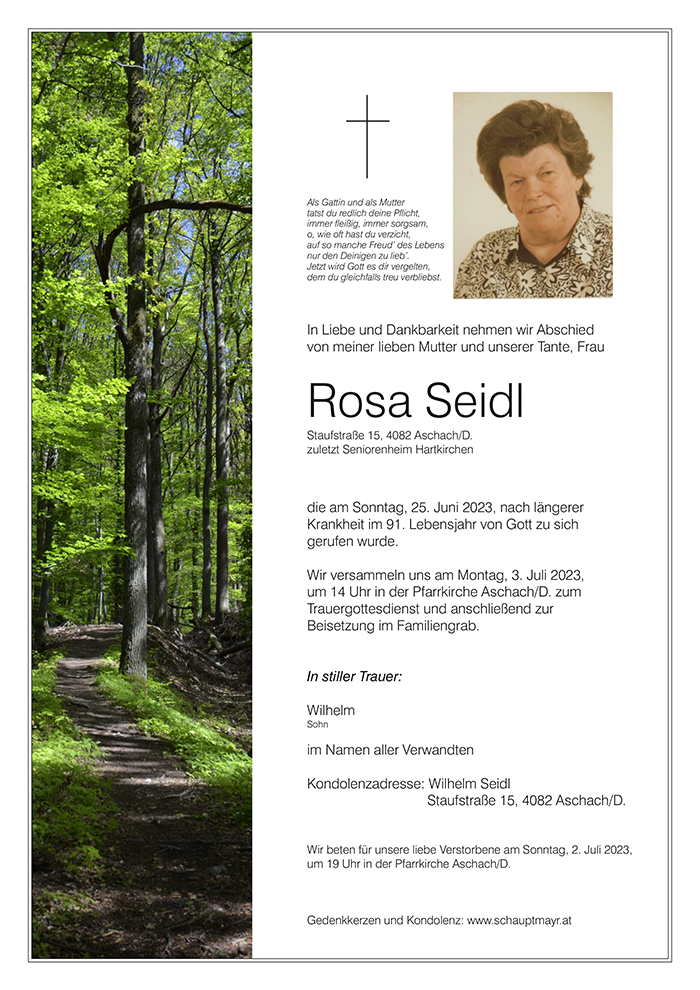 Als Gattin und als Mutter
tatst du redlich deine Pflicht,
immer fleißig, immer sorgsam,
o, wie oft hast du verzicht,
auf so manche Freud' des Lebens
nur den Deinigen zu lieb'.
Jetzt wird Gott es dir vergelten,
dem du gleichfalls treu verbliebst.

In Liebe und Dankbarkeit nehmen wir Abschied von meiner lieben Mutter und unserer Tante, Frau

Rosa Seidl

Staufstraße 15, 4082 Aschach/D.
zuletzt Seniorenheim Hartkirchen

die am Sonntag, 25. Juni 2023, nach längerer Krankheit im 91. Lebensjahr von Gott zu sich gerufen wurde.

Wir versammeln uns am Montag, 3. Juli 2023, um 14 Uhr in der Pfarrkirche Aschach/D. zum Trauergottesdienst und anschließend zur Beisetzung im Familiengrab.

In stiller Trauer:

Wilhelm
Sohn

im Namen aller Verwandten

Kondolenzadresse: Wilhelm Seidl
Staufstraße 15, 4082 Aschach/D.

Wir beten für unsere liebe Verstorbene am Sonntag, 2. Juli 2023, um 19 Uhr in der Pfarrkirche Aschach/D.

Gedenkkerzen und Kondolenz: www.schauptmayr.at